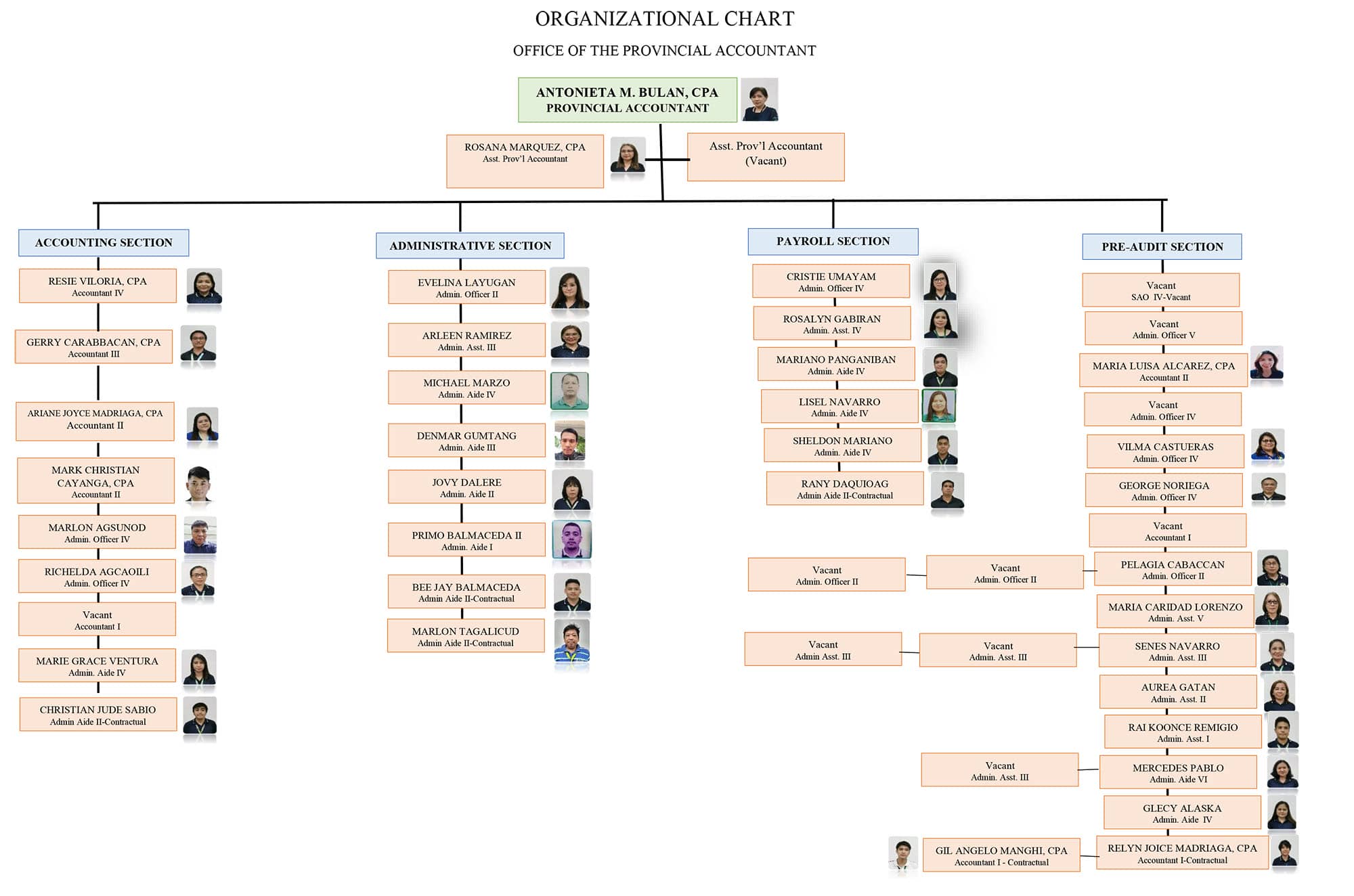 ORGANIZATIONAL CHART

OFFICE OF THE PROVINCIAL ACCOUNTANT

ANTONIETA M. BULAN, CPA
PROVINCIAL ACCOUNTANT

ROSANA MARQUEZ, CPA
Asst. Prov'l Accountant

Asst. Prov'l Accountant
(Vacant)

ACCOUNTING SECTION

RESIE VILORIA, CPA
Accountant IV

GERRY CARABBACAN, CPA
Accountant III

ARIANE JOYCE MADRIAGA, CPA
Accountant II

MARK CHRISTIAN CAYANGA, CPA
Accountant II

MARLON AGSUNOD
Admin. Officer IV

RICHELDA AGCAOILI
Admin. Officer IV

Vacant
Accountant I

MARIE GRACE VENTURA
Admin. Aide IV

CHRISTIAN JUDE SABIO
Admin Aide II-Contractual

ADMINISTRATIVE SECTION

EVELINA LAYUGAN
Admin. Officer II

ARLEEN RAMIREZ
Admin. Asst. III

MICHAEL MARZO
Admin. Aide IV

DENMAR GUMTANG
Admin. Aide III

JOVY DALERE
Admin. Aide II

PRIMO BALMACEDA II
Admin. Aide I

BEE JAY BALMACEDA
Admin Aide II-Contractual

MARLON TAGALICUD
Admin Aide II-Contractual

PAYROLL SECTION

CRISTIE UMAYAM
Admin. Officer IV

ROSALYN GABIRAN
Admin. Asst. IV

MARIANO PANGANIBAN
Admin. Aide IV

LISEL NAVARRO
Admin. Aide IV

SHELDON MARIANO
Admin. Aide IV

RANY DAQUIOAG
Admin Aide II-Contractual

PRE-AUDIT SECTION

Vacant
SAO IV-Vacant

Vacant
Admin. Officer V

MARIA LUISA ALCAREZ, CPA
Accountant II

Vacant
Admin. Officer IV

VILMA CASTUERAS
Admin. Officer IV

GEORGE NORIEGA
Admin. Officer IV

Vacant
Accountant I

Vacant
Admin. Officer II

Vacant
Admin. Officer II

PELAGIA CABACCAN
Admin. Officer II

MARIA CARIDAD LORENZO
Admin. Asst. V

Vacant
Admin Asst. III

Vacant
Admin. Asst. III

SENES NAVARRO
Admin. Asst. III

AUREA GATAN
Admin. Asst. II

RAI KOONCE REMIGIO
Admin. Asst. I

Vacant
Admin. Asst. III

MERCEDES PABLO
Admin. Aide VI

GLECY ALASKA
Admin. Aide IV

GIL ANGELO MANGHI, CPA
Accountant I - Contractual

RELYN JOICE MADRIAGA, CPA
Accountant I-Contractual